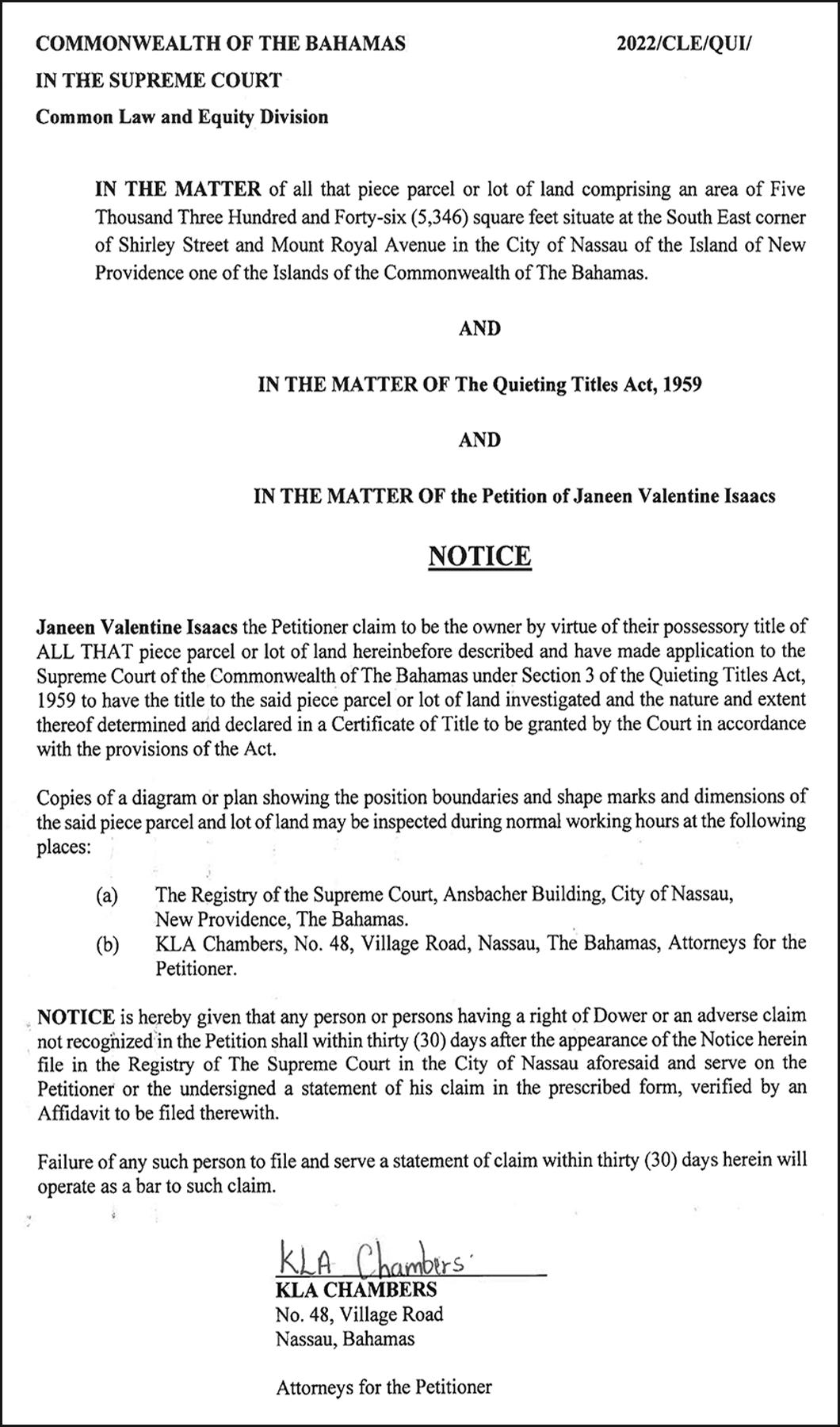 COMMONWEALTH OF THE BAHAMAS 2022/CLE/QUI/

IN THE SUPREME COURT

Common Law and Equity Division

IN THE MATTER of all that piece parcel or lot of land comprising an area of Five Thousand Three Hundred and Forty-six (5,346) square feet situate at the South East corner of Shirley Street and Mount Royal Avenue in the City of Nassau of the Island of New Providence one of the Islands of the Commonwealth of The Bahamas.

AND

IN THE MATTER OF The Quieting Titles Act, 1959

AND

IN THE MATTER OF the Petition of Janeen Valentine Isaacs

NOTICE

Janeen Valentine Isaacs the Petitioner claim to be the owner by virtue of their possessory title of ALL THAT piece parcel or lot of land hereinbefore described and have made application to the Supreme Court of the Commonwealth of The Bahamas under Section 3 of the Quieting Titles Act, 1959 to have the title to the said piece parcel or lot of land investigated and the nature and extent thereof determined and declared in a Certificate of Title to be granted by the Court in accordance with the provisions of the Act.

Copies of a diagram or plan showing the position boundaries and shape marks and dimensions of the said piece parcel and lot of land may be inspected during normal working hours at the following places:

(a) The Registry of the Supreme Court, Ansbacher Building, City of Nassau, New Providence, The Bahamas.
(b) KLA Chambers, No. 48, Village Road, Nassau, The Bahamas, Attorneys for the Petitioner.

NOTICE is hereby given that any person or persons having a right of Dower or an adverse claim not recognized in the Petition shall within thirty (30) days after the appearance of the Notice herein file in the Registry of The Supreme Court in the City of Nassau aforesaid and serve on the Petitioner or the undersigned a statement of his claim in the prescribed form, verified by an Affidavit to be filed therewith.

Failure of any such person to file and serve a statement of claim within thirty (30) days herein will operate as a bar to such claim.

KLA Chambers
KLA CHAMBERS
No. 48, Village Road
Nassau, Bahamas

Attorneys for the Petitioner